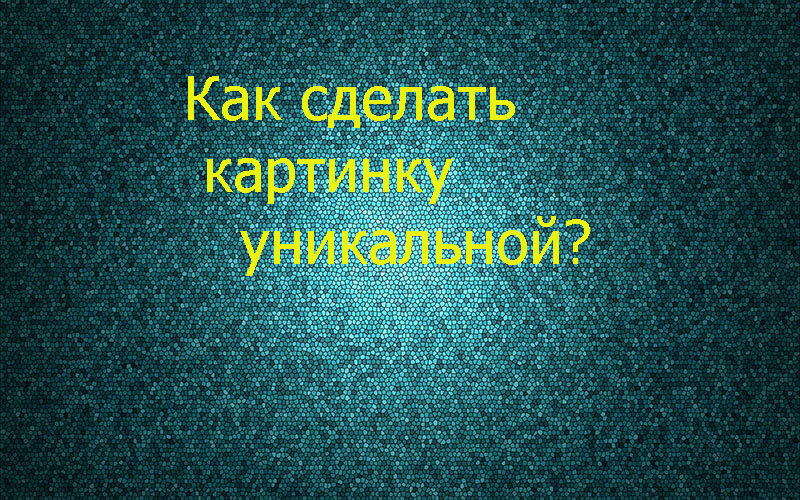 Как сделать картинку уникальной?